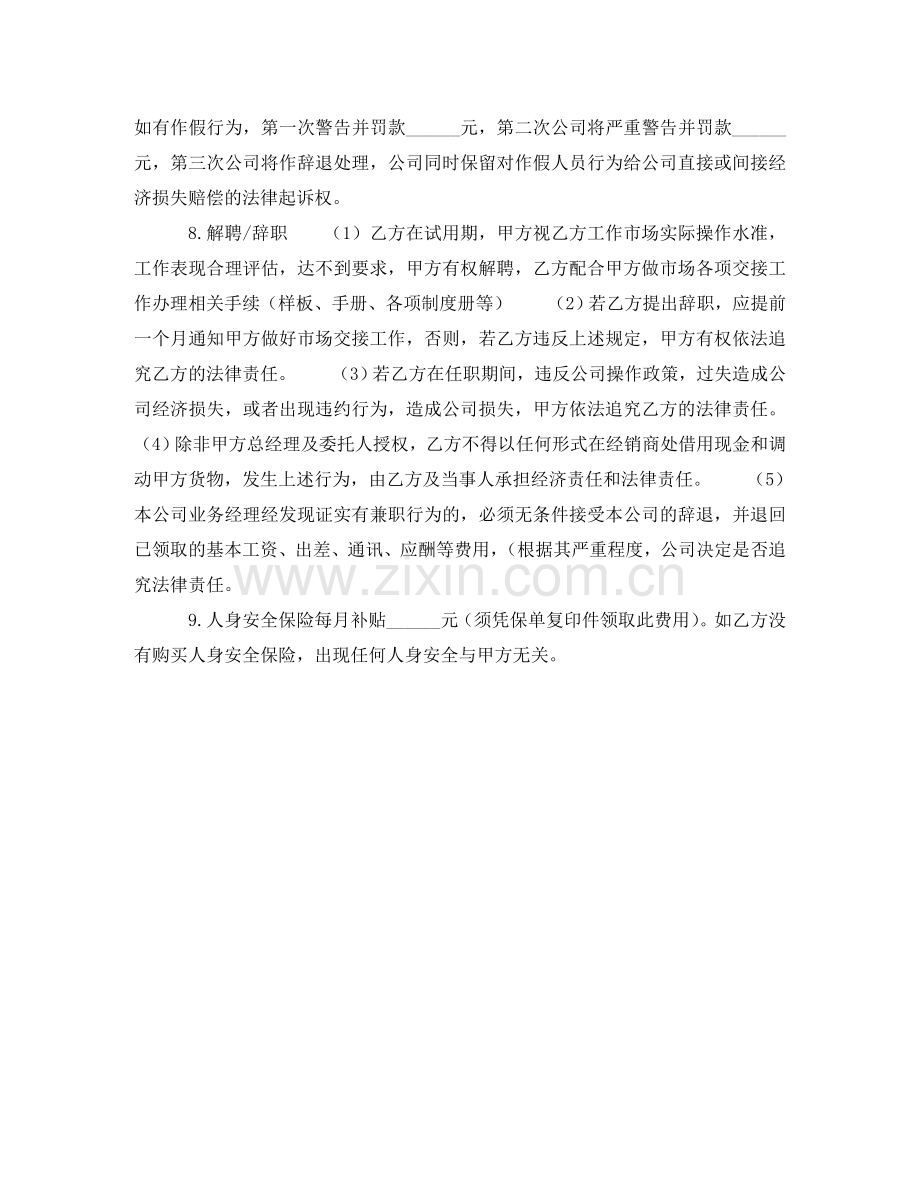 如有作假行为，第一次警告并罚款______元，第二次公司将严重警告并罚款______元，第三次公司将作辞退处理，公司同时保留对作假人员行为给公司直接或间接经济损失赔偿的法律起诉权。

8.解聘/辞职　（1）乙方在试用期，甲方视乙方工作市场实际操作水准，工作表现合理评估，达不到要求，甲方有权解聘，乙方配合甲方做市场各项交接工作办理相关手续（样板、手册、各项制度册等）　（2）若乙方提出辞职，应提前一个月通知甲方做好市场交接工作，否则，若乙方违反上述规定，甲方有权依法追究乙方的法律责任。　（3）若乙方在任职期间，违反公司操作政策，过失造成公司经济损失，或者出现违约行为，造成公司损失，甲方依法追究乙方的法律责任。（4）除非甲方总经理及委托人授权，乙方不得以任何形式在经销商处借用现金和调动甲方货物，发生上述行为，由乙方及当事人承担经济责任和法律责任。　（5）本公司业务经理经发现证实有兼职行为的，必须无条件接受本公司的辞退，并退回已领取的基本工资、出差、通讯、应酬等费用，（根据其严重程度，公司决定是否追究法律责任。

www.zixin.com.cn

9.人身安全保险每月补贴______元（须凭保单复印件领取此费用）。如乙方没有购买人身安全保险，出现任何人身安全与甲方无关。